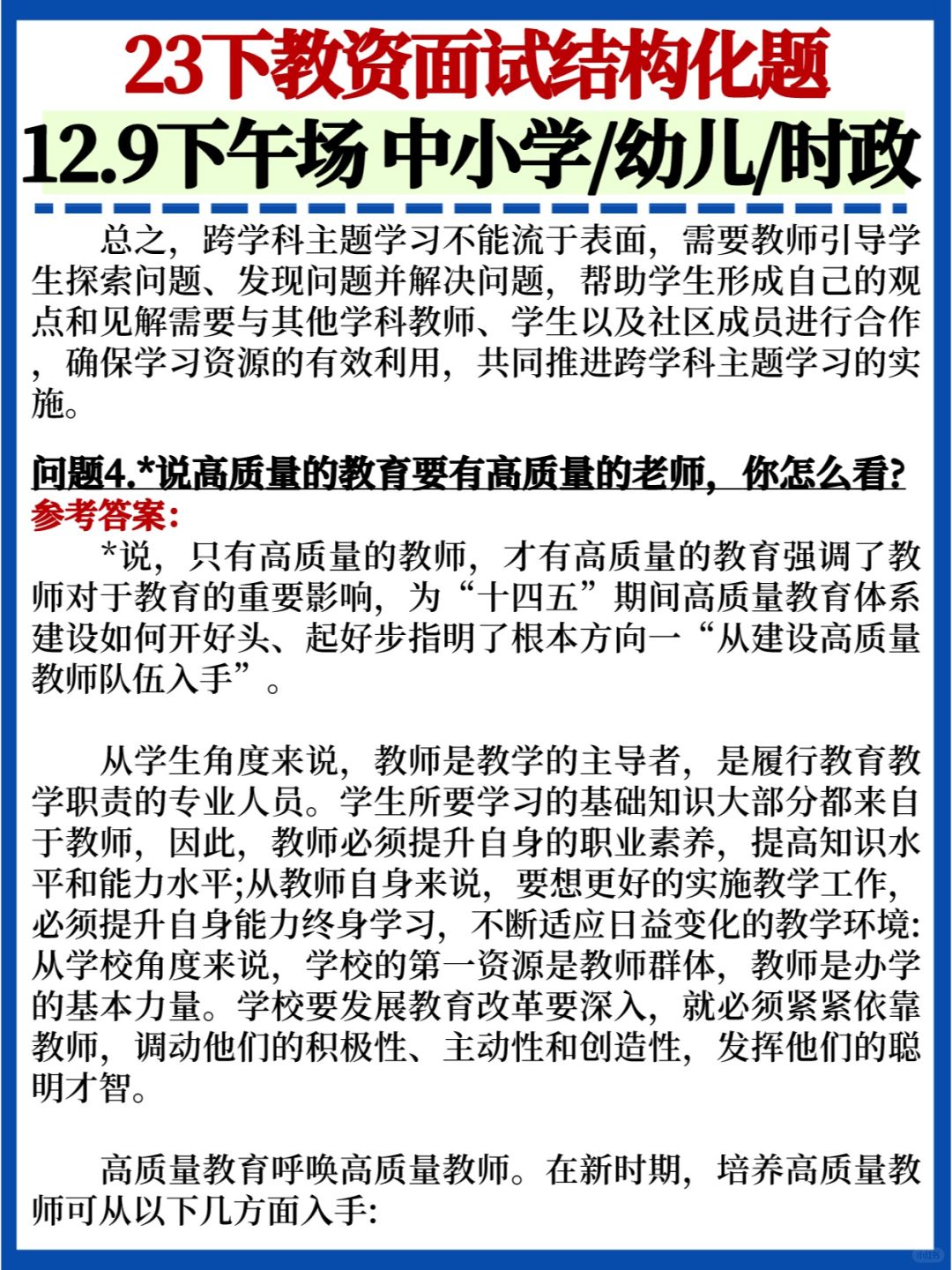 23下教资面试结构化题
12.9下午场 中小学/幼儿/时政

总之，跨学科主题学习不能流于表面，需要教师引导学生探索问题、发现问题并解决问题，帮助学生形成自己的观点和见解需要与其他学科教师、学生以及社区成员进行合作，确保学习资源的有效利用，共同推进跨学科主题学习的实施。

问题4.*说高质量的教育要有高质量的老师，你怎么看?
参考答案:
*说，只有高质量的教师，才有高质量的教育强调了教师对于教育的重要影响，为“十四五”期间高质量教育体系建设如何开好头、起好步指明了根本方向一“从建设高质量教师队伍入手”。

从学生角度来说，教师是教学的主导者，是履行教育教学职责的专业人员。学生所要学习的基础知识大部分都来自于教师，因此，教师必须提升自身的职业素养，提高知识水平和能力水平;从教师自身来说，要想更好的实施教学工作，必须提升自身能力终身学习，不断适应日益变化的教学环境:从学校角度来说，学校的第一资源是教师群体，教师是办学的基本力量。学校要发展教育改革要深入，就必须紧紧依靠教师，调动他们的积极性、主动性和创造性，发挥他们的聪明才智。

高质量教育呼唤高质量教师。在新时期，培养高质量教师可从以下几方面入手: